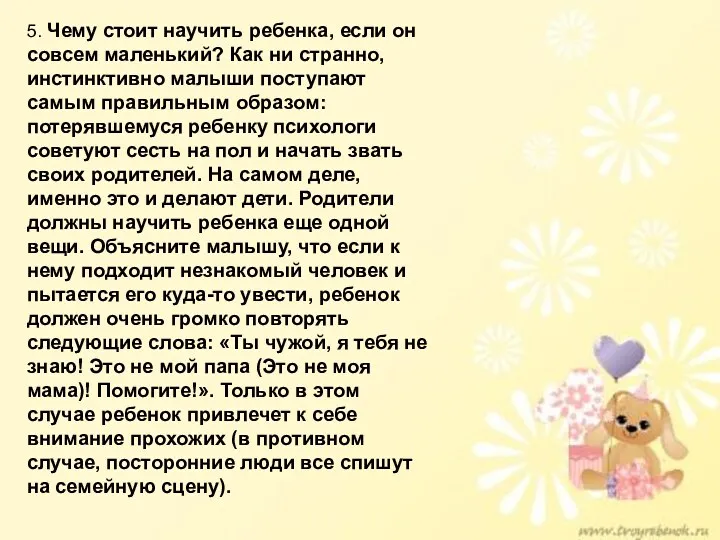 5. Чему стоит научить ребенка, если он совсем маленький? Как ни странно, инстинктивно малыши поступают самым правильным образом: потерявшемуся ребенку психологи советуют сесть на пол и начать звать своих родителей. На самом деле, именно это и делают дети. Родители должны научить ребенка еще одной вещи. Объясните малышу, что если к нему подходит незнакомый человек и пытается его куда-то увести, ребенок должен очень громко повторять следующие слова: «Ты чужой, я тебя не знаю! Это не мой папа (Это не моя мама)! Помогите!». Только в этом случае ребенок привлечет к себе внимание прохожих (в противном случае, посторонние люди все спишут на семейную сцену).

www.tvoyrebenok.ru